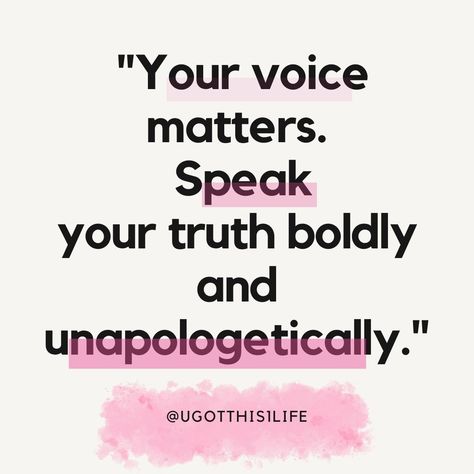 "Your voice matters. Speak your truth boldly and unapologetically."

@UGOTTHIS1LIFE